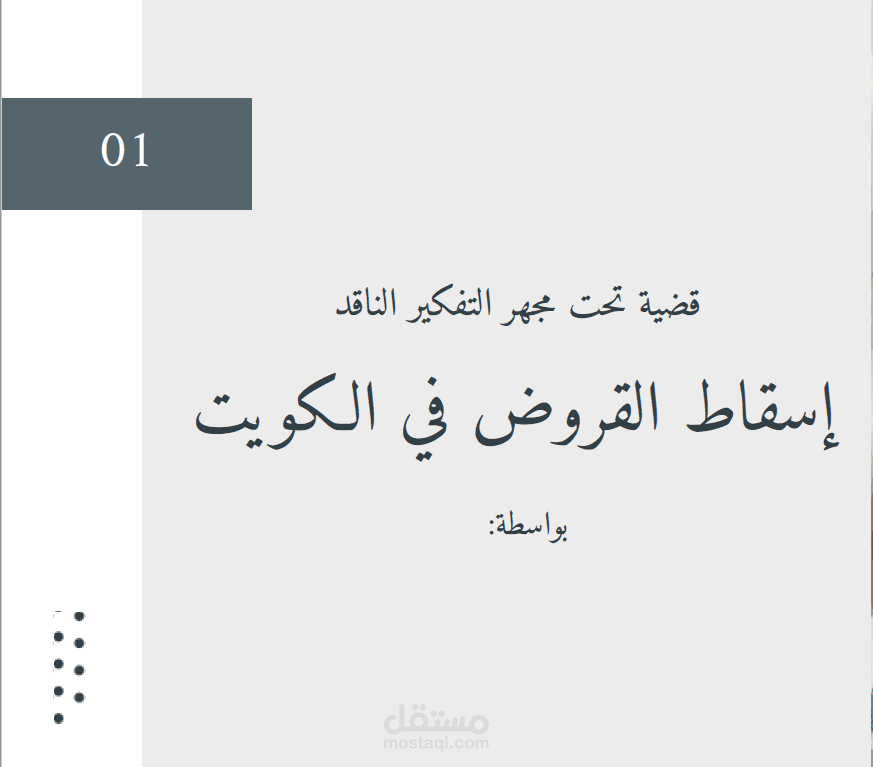 01

قضية تحت مجهر التفكير الناقد

إسقاط القروض في الكويت

بواسطة:

مستقل
mostaql.com